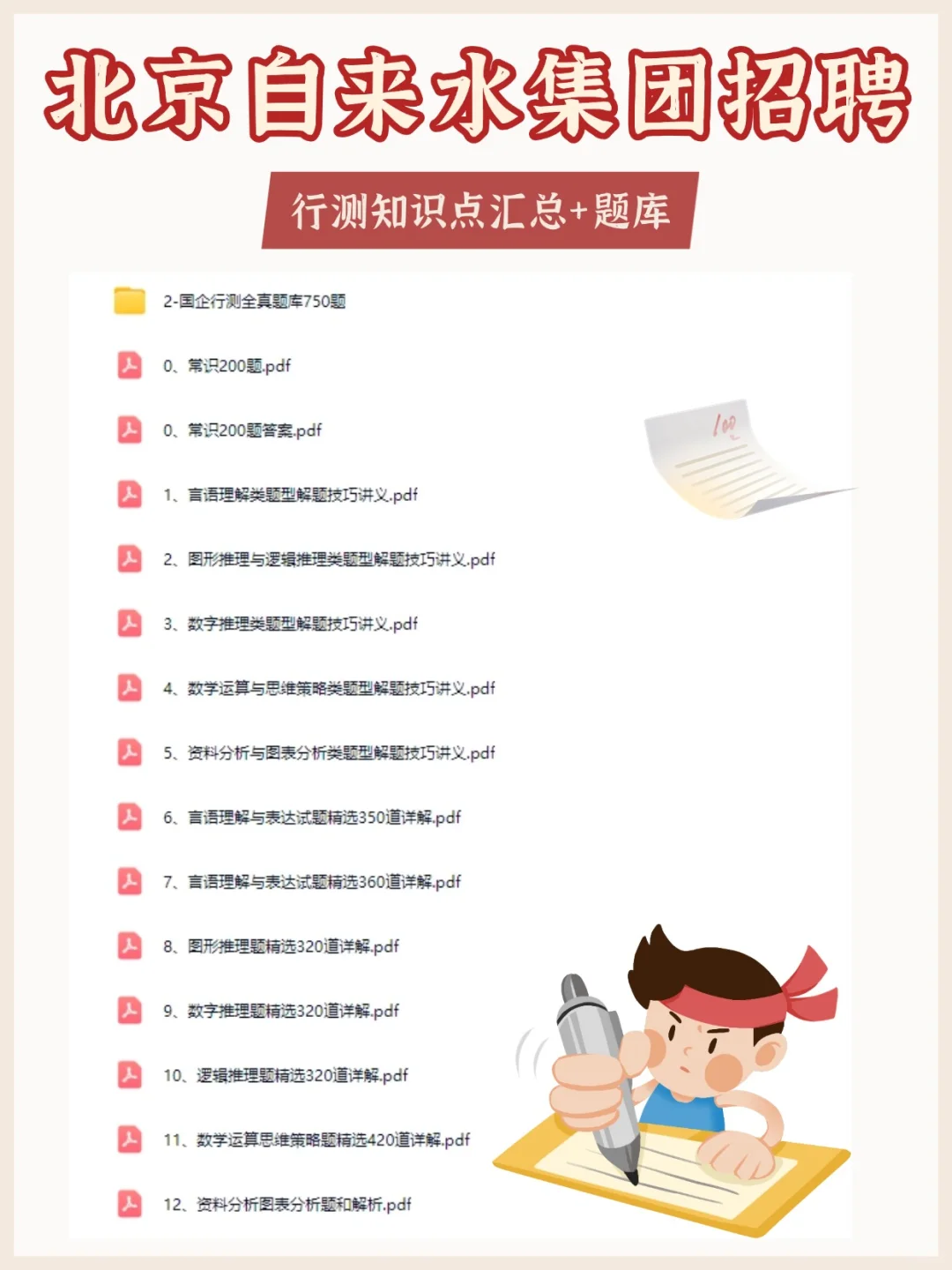 北京自来水集团招聘

行测知识点汇总+题库

2-国企行测全真题库750题

0、常识200题.pdf

0、常识200题答案.pdf

1、言语理解类题型解题技巧讲义.pdf

2、图形推理与逻辑推理类题型解题技巧讲义.pdf

3、数字推理类题型解题技巧讲义.pdf

4、数学运算与思维策略类题型解题技巧讲义.pdf

5、资料分析与图表分析类题型解题技巧讲义.pdf

6、言语理解与表达试题精选350道详解.pdf

7、言语理解与表达试题精选360道详解.pdf

8、图形推理题精选320道详解.pdf

9、数字推理题精选320道详解.pdf

10、逻辑推理题精选320道详解.pdf

11、数学运算思维策略题精选420道详解.pdf

12、资料分析图表分析题和解析.pdf

100